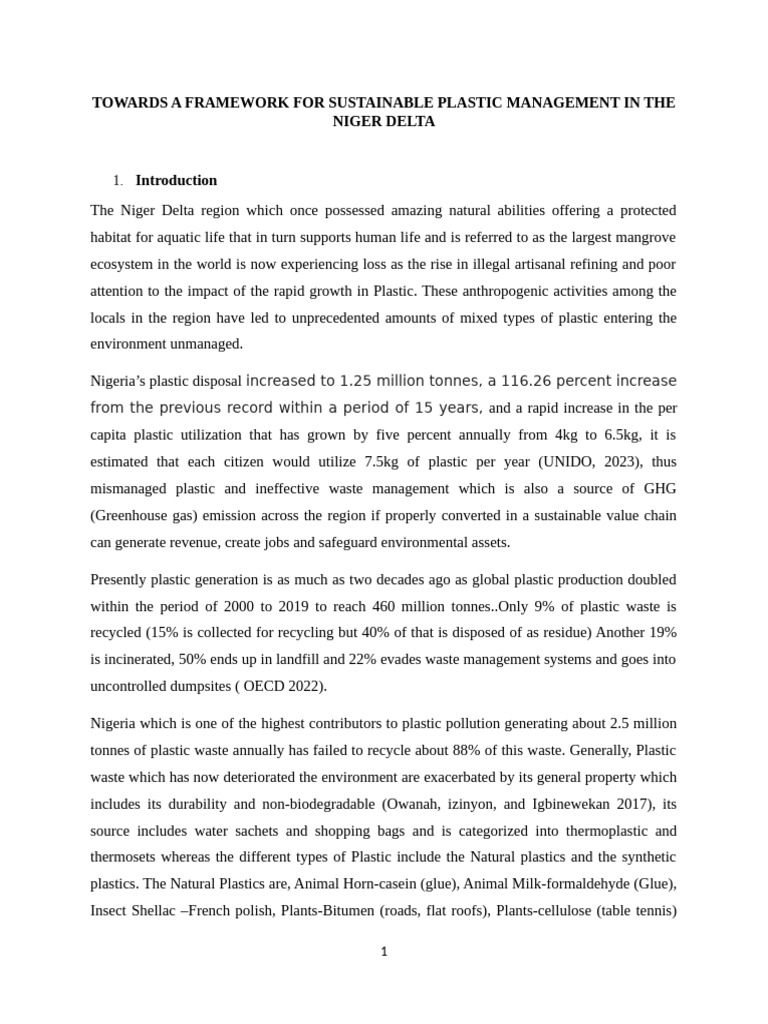 TOWARDS A FRAMEWORK FOR SUSTAINABLE PLASTIC MANAGEMENT IN THE NIGER DELTA

1. Introduction

The Niger Delta region which once possessed amazing natural abilities offering a protected habitat for aquatic life that in turn supports human life and is referred to as the largest mangrove ecosystem in the world is now experiencing loss as the rise in illegal artisanal refining and poor attention to the impact of the rapid growth in Plastic. These anthropogenic activities among the locals in the region have led to unprecedented amounts of mixed types of plastic entering the environment unmanaged.

Nigeria's plastic disposal increased to 1.25 million tonnes, a 116.26 percent increase from the previous record within a period of 15 years, and a rapid increase in the per capita plastic utilization that has grown by five percent annually from 4kg to 6.5kg, it is estimated that each citizen would utilize 7.5kg of plastic per year (UNIDO, 2023), thus mismanaged plastic and ineffective waste management which is also a source of GHG (Greenhouse gas) emission across the region if properly converted in a sustainable value chain can generate revenue, create jobs and safeguard environmental assets.

Presently plastic generation is as much as two decades ago as global plastic production doubled within the period of 2000 to 2019 to reach 460 million tonnes..Only 9% of plastic waste is recycled (15% is collected for recycling but 40% of that is disposed of as residue) Another 19% is incinerated, 50% ends up in landfill and 22% evades waste management systems and goes into uncontrolled dumpsites ( OECD 2022).

Nigeria which is one of the highest contributors to plastic pollution generating about 2.5 million tonnes of plastic waste annually has failed to recycle about 88% of this waste. Generally, Plastic waste which has now deteriorated the environment are exacerbated by its general property which includes its durability and non-biodegradable (Owanah, izinyon, and Igbinewekan 2017), its source includes water sachets and shopping bags and is categorized into thermoplastic and thermosets whereas the different types of Plastic include the Natural plastics and the synthetic plastics. The Natural Plastics are, Animal Horn-casein (glue), Animal Milk-formaldehyde (Glue), Insect Shellac –French polish, Plants-Bitumen (roads, flat roofs), Plants-cellulose (table tennis)

1